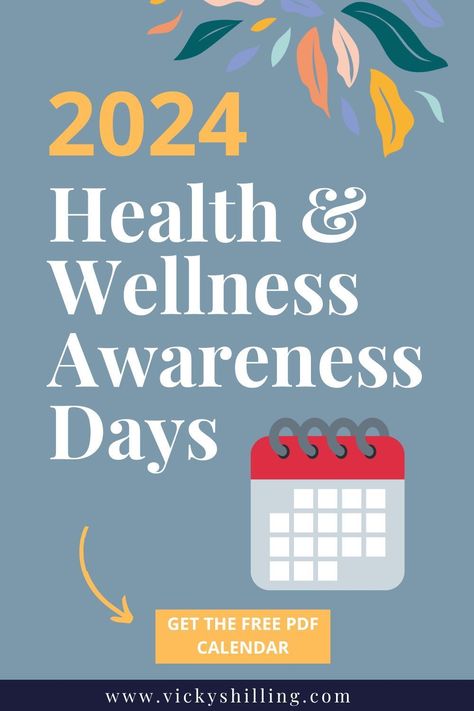 2024
Health & Wellness Awareness Days

GET THE FREE PDF CALENDAR

www.vickyshilling.com